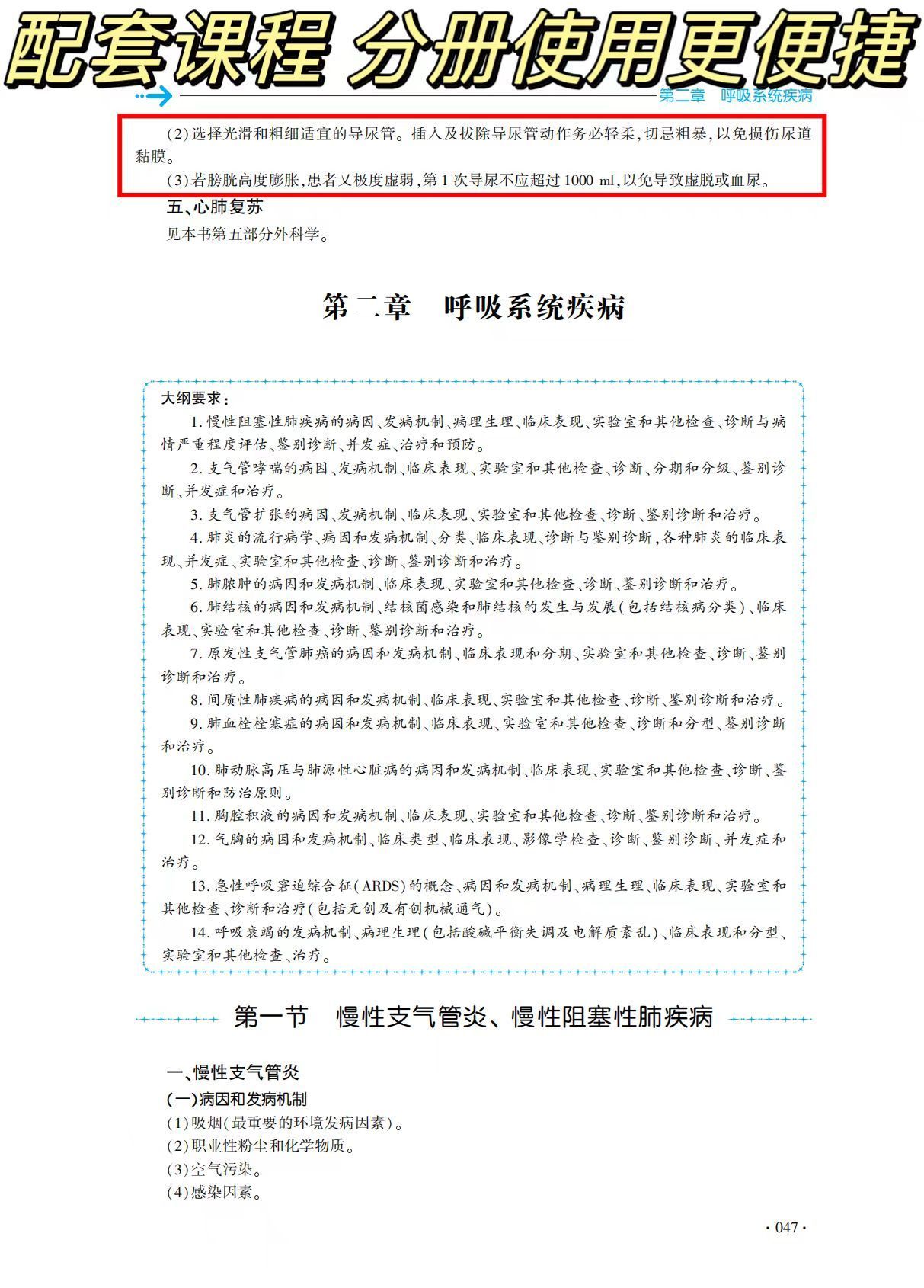 配套课程 分册使用更便捷

第二章　呼吸系统疾病

(2)选择光滑和粗细适宜的导尿管。插入及拔除导尿管动作务必轻柔,切忌粗暴,以免损伤尿道黏膜。

(3)若膀胱高度膨胀,患者又极度虚弱,第1次导尿不应超过1000 ml,以免导致虚脱或血尿。

五、心肺复苏

见本书第五部分外科学。

第二章　呼吸系统疾病

大纲要求:

1. 慢性阻塞性肺疾病的病因、发病机制、病理生理、临床表现、实验室和其他检查、诊断与病情严重程度评估、鉴别诊断、并发症、治疗和预防。

2. 支气管哮喘的病因、发病机制、临床表现、实验室和其他检查、诊断、分期和分级、鉴别诊断、并发症和治疗。

3. 支气管扩张的病因、发病机制、临床表现、实验室和其他检查、诊断、鉴别诊断和治疗。

4. 肺炎的流行病学、病因和发病机制、分类、临床表现、诊断与鉴别诊断,各种肺炎的临床表现、并发症、实验室和其他检查、诊断、鉴别诊断和治疗。

5. 肺脓肿的病因和发病机制、临床表现、实验室和其他检查、诊断、鉴别诊断和治疗。

6. 肺结核的病因和发病机制、结核菌感染和肺结核的发生与发展(包括结核病分类)、临床表现、实验室和其他检查、诊断、鉴别诊断和治疗。

7. 原发性支气管肺癌的病因和发病机制、临床表现和分期、实验室和其他检查、诊断、鉴别诊断和治疗。

8. 间质性肺疾病的病因和发病机制、临床表现、实验室和其他检查、诊断、鉴别诊断和治疗。

9. 肺血栓栓塞症的病因和发病机制、临床表现、实验室和其他检查、诊断和分型、鉴别诊断和治疗。

10. 肺动脉高压与肺源性心脏病的病因和发病机制、临床表现、实验室和其他检查、诊断、鉴别诊断和防治原则。

11. 胸腔积液的病因和发病机制、临床表现、实验室和其他检查、诊断、鉴别诊断和治疗。

12. 气胸的病因和发病机制、临床类型、临床表现、影像学检查、诊断、鉴别诊断、并发症和治疗。

13. 急性呼吸窘迫综合征(ARDS)的概念、病因和发病机制、病理生理、临床表现、实验室和其他检查、诊断和治疗(包括无创及有创机械通气)。

14. 呼吸衰竭的发病机制、病理生理(包括酸碱平衡失调及电解质紊乱)、临床表现和分型、实验室和其他检查、治疗。

第一节　慢性支气管炎、慢性阻塞性肺疾病

一、慢性支气管炎

(一)病因和发病机制

(1)吸烟(最重要的环境发病因素)。
(2)职业性粉尘和化学物质。
(3)空气污染。
(4)感染因素。

· 047 ·